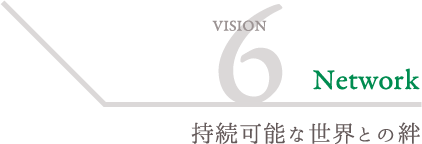 VISION
6
Network
持続可能な世界との絆